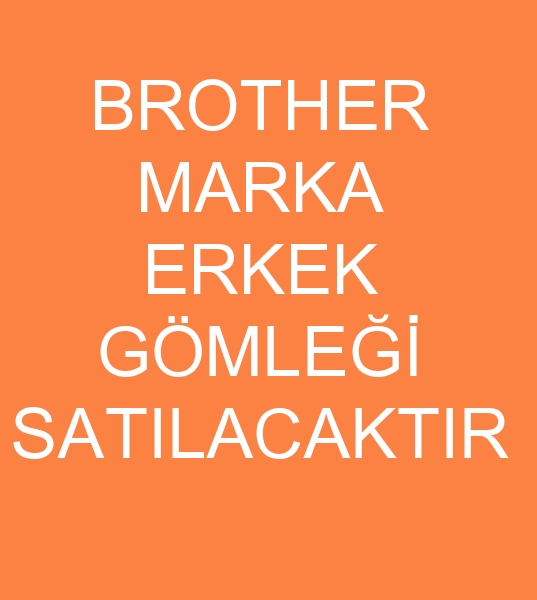 BROTHER MARKA ERKEK GÖMLEĞİ SATILACAKTIR